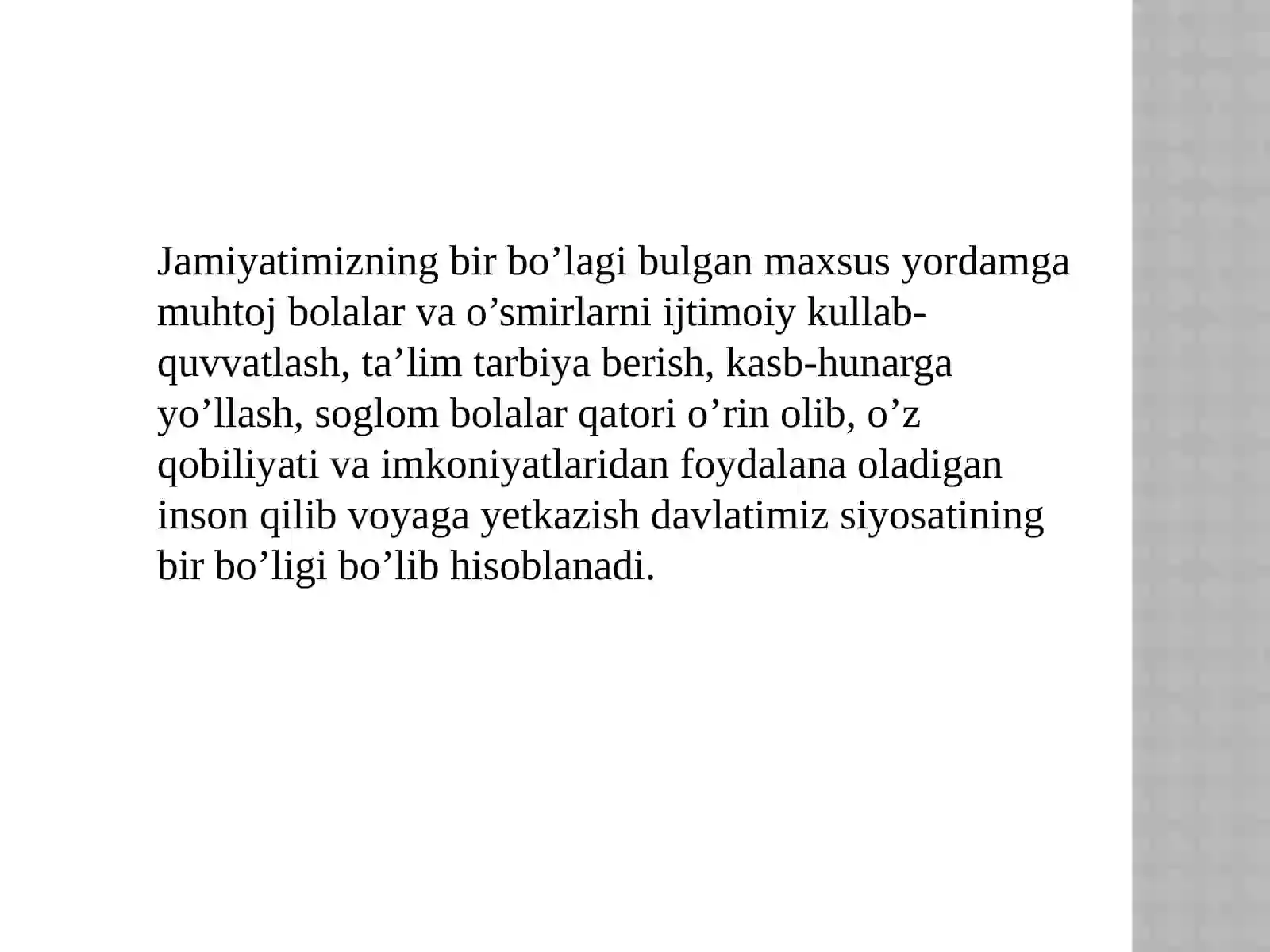 Jamiyatimizning bir bo’lagi bulgan maxsus yordamga muhtoj bolalar va o’smirlarni ijtimoiy kullab-quvvatlash, ta’lim tarbiya berish, kasb-hunarga yo’llash, soglom bolalar qatori o’rin olib, o’z qobiliyati va imkoniyatlaridan foydalana oladigan inson qilib voyaga yetkazish davlatimiz siyosatining bir bo’ligi bo’lib hisoblanadi.